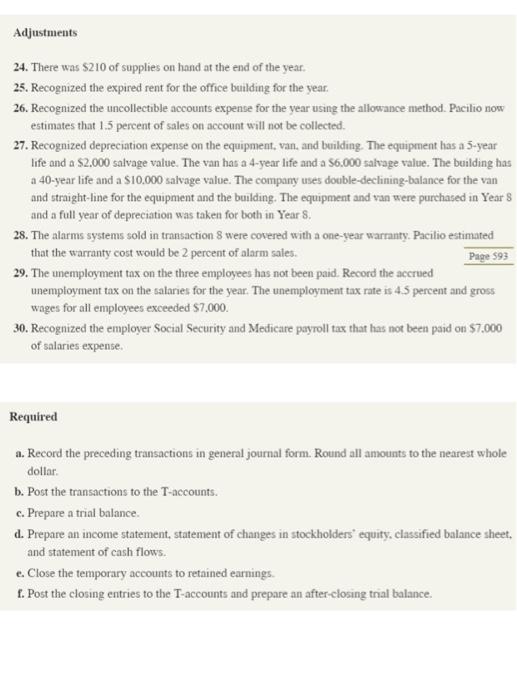 Adjustments

24. There was $210 of supplies on hand at the end of the year.

25. Recognized the expired rent for the office building for the year.

26. Recognized the uncollectible accounts expense for the year using the allowance method. Pacilio now estimates that 1.5 percent of sales on account will not be collected.

27. Recognized depreciation expense on the equipment, van, and building. The equipment has a 5-year life and a $2,000 salvage value. The van has a 4-year life and a $6,000 salvage value. The building has a 40-year life and a $10,000 salvage value. The company uses double-declining-balance for the van and straight-line for the equipment and the building. The equipment and van were purchased in Year 8 and a full year of depreciation was taken for both in Year 8.

28. The alarms systems sold in transaction 8 were covered with a one-year warranty. Pacilio estimated that the warranty cost would be 2 percent of alarm sales.

Page 593

29. The unemployment tax on the three employees has not been paid. Record the accrued unemployment tax on the salaries for the year. The unemployment tax rate is 4.5 percent and gross wages for all employees exceeded $7,000.

30. Recognized the employer Social Security and Medicare payroll tax that has not been paid on $7,000 of salaries expense.

Required

a. Record the preceding transactions in general journal form. Round all amounts to the nearest whole dollar.

b. Post the transactions to the T-accounts.

c. Prepare a trial balance.

d. Prepare an income statement, statement of changes in stockholders' equity, classified balance sheet, and statement of cash flows.

e. Close the temporary accounts to retained earnings.

f. Post the closing entries to the T-accounts and prepare an after-closing trial balance.